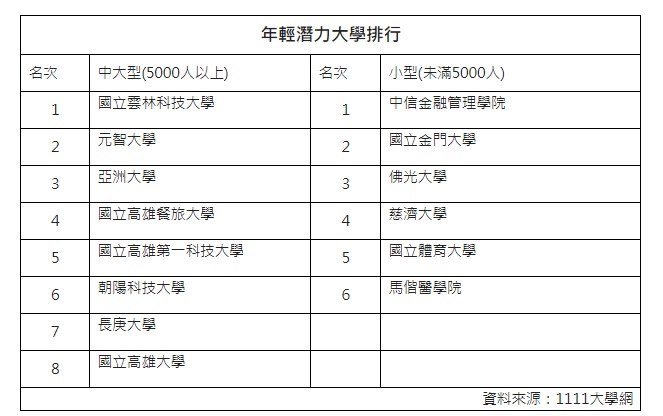 年輕潛力大學排行

| 名次 | 中大型(5000人以上) | 名次 | 小型(未滿5000人) |
|---|---|---|---|
| 1 | 國立雲林科技大學 | 1 | 中信金融管理學院 |
| 2 | 元智大學 | 2 | 國立金門大學 |
| 3 | 亞洲大學 | 3 | 佛光大學 |
| 4 | 國立高雄餐旅大學 | 4 | 慈濟大學 |
| 5 | 國立高雄第一科技大學 | 5 | 國立體育大學 |
| 6 | 朝陽科技大學 | 6 | 馬偕醫學院 |
| 7 | 長庚大學 | | |
| 8 | 國立高雄大學 | | |

資料來源：1111大學網